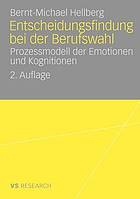 Bernt-Michael Hellberg

Entscheidungsfindung bei der Berufswahl

Prozessmodell der Emotionen und Kognitionen

2. Auflage

VS RESEARCH